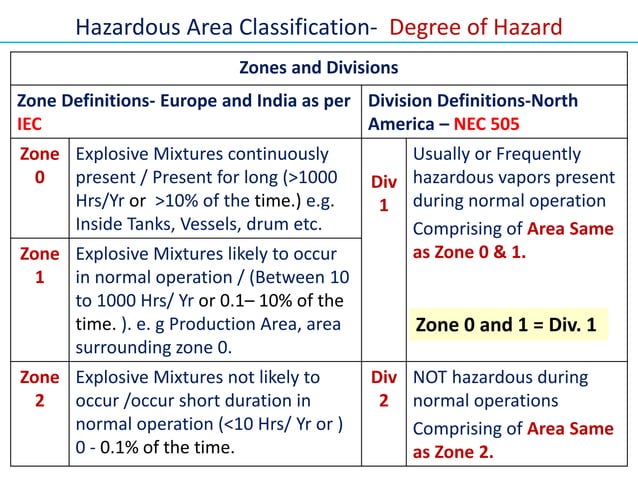 Hazardous Area Classification- Degree of Hazard

| Zones and Divisions | | | |
|---|---|---|---|
| Zone Definitions- Europe and India as per IEC | | Division Definitions-North America – NEC 505 | |
| Zone 0 | Explosive Mixtures continuously present / Present for long (>1000 Hrs/Yr or >10% of the time.) e.g. Inside Tanks, Vessels, drum etc. | Div 1 | Usually or Frequently hazardous vapors present during normal operation Comprising of Area Same as Zone 0 & 1. Zone 0 and 1 = Div. 1 |
| Zone 1 | Explosive Mixtures likely to occur in normal operation / (Between 10 to 1000 Hrs/ Yr or 0.1– 10% of the time. ). e. g Production Area, area surrounding zone 0. | | |
| Zone 2 | Explosive Mixtures not likely to occur /occur short duration in normal operation (<10 Hrs/ Yr or ) 0 - 0.1% of the time. | Div 2 | NOT hazardous during normal operations Comprising of Area Same as Zone 2. |